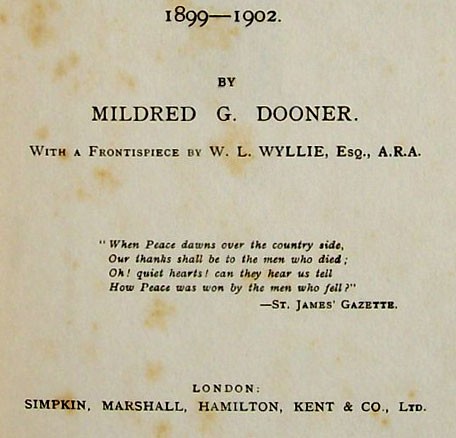 1899—1902.

BY

MILDRED G. DOONER.

WITH A FRONTISPIECE BY W. L. WYLLIE, ESQ., A.R.A.

"When Peace dawns over the country side,
Our thanks shall be to the men who died;
Oh! quiet hearts! can they hear us tell
How Peace was won by the men who fell?"
—ST. JAMES' GAZETTE.

LONDON:
SIMPKIN, MARSHALL, HAMILTON, KENT & CO., LTD.